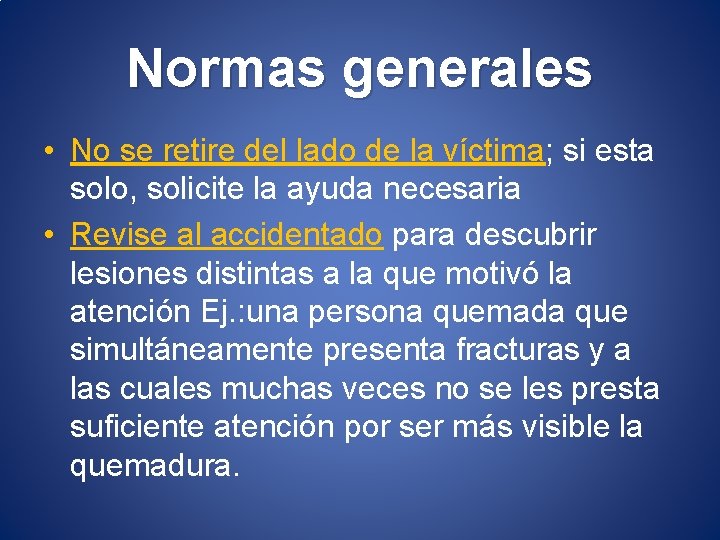 Normas generales

• No se retire del lado de la víctima; si esta solo, solicite la ayuda necesaria

• Revise al accidentado para descubrir lesiones distintas a la que motivó la atención Ej.:una persona quemada que simultáneamente presenta fracturas y a las cuales muchas veces no se les presta suficiente atención por ser más visible la quemadura.